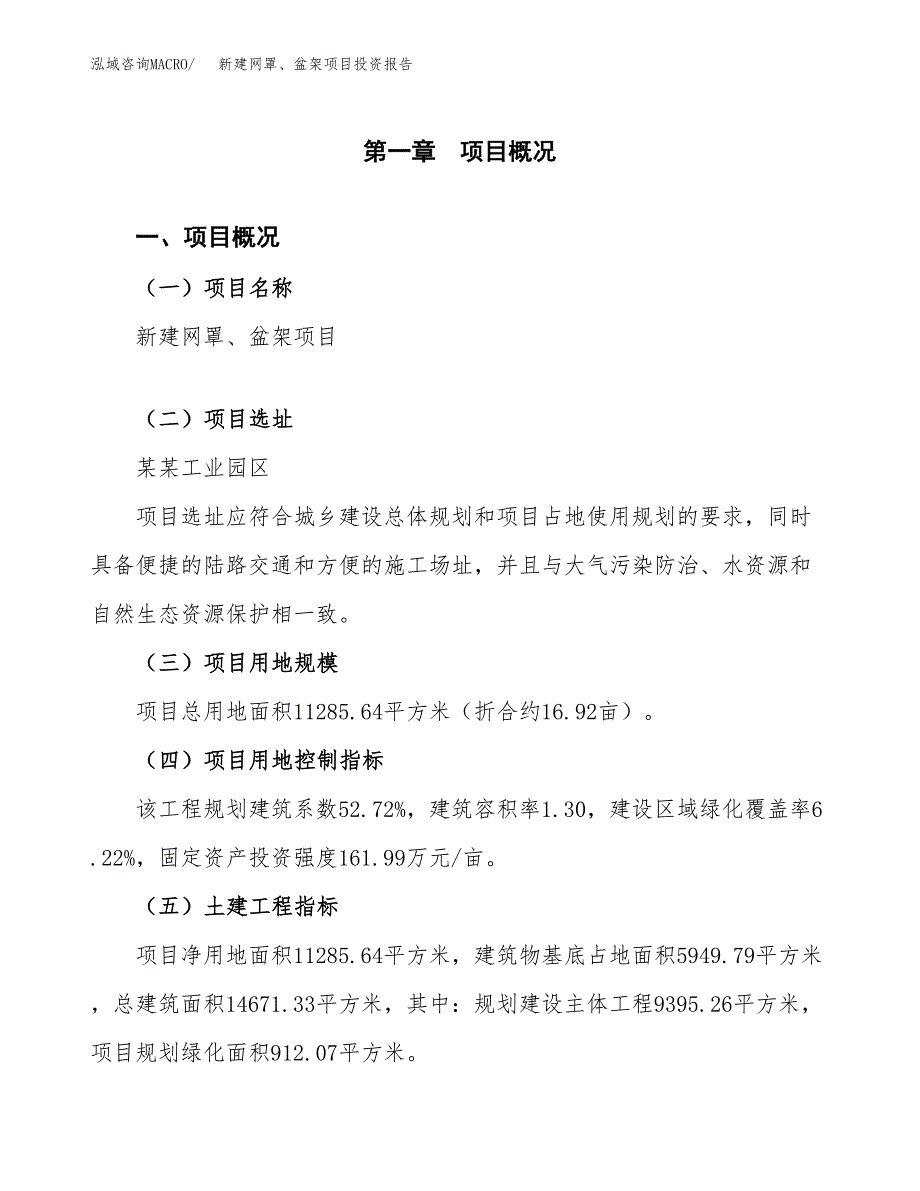 泓域咨询MACRO/ 新建网罩、盆架项目投资报告

第一章 项目概况

一、项目概况

（一）项目名称

新建网罩、盆架项目

（二）项目选址

某某工业园区

项目选址应符合城乡建设总体规划和项目占地使用规划的要求，同时具备便捷的陆路交通和方便的施工场址，并且与大气污染防治、水资源和自然生态资源保护相一致。

（三）项目用地规模

项目总用地面积11285.64平方米（折合约16.92亩）。

（四）项目用地控制指标

该工程规划建筑系数52.72%，建筑容积率1.30，建设区域绿化覆盖率6.22%，固定资产投资强度161.99万元/亩。

（五）土建工程指标

项目净用地面积11285.64平方米，建筑物基底占地面积5949.79平方米，总建筑面积14671.33平方米，其中：规划建设主体工程9395.26平方米，项目规划绿化面积912.07平方米。